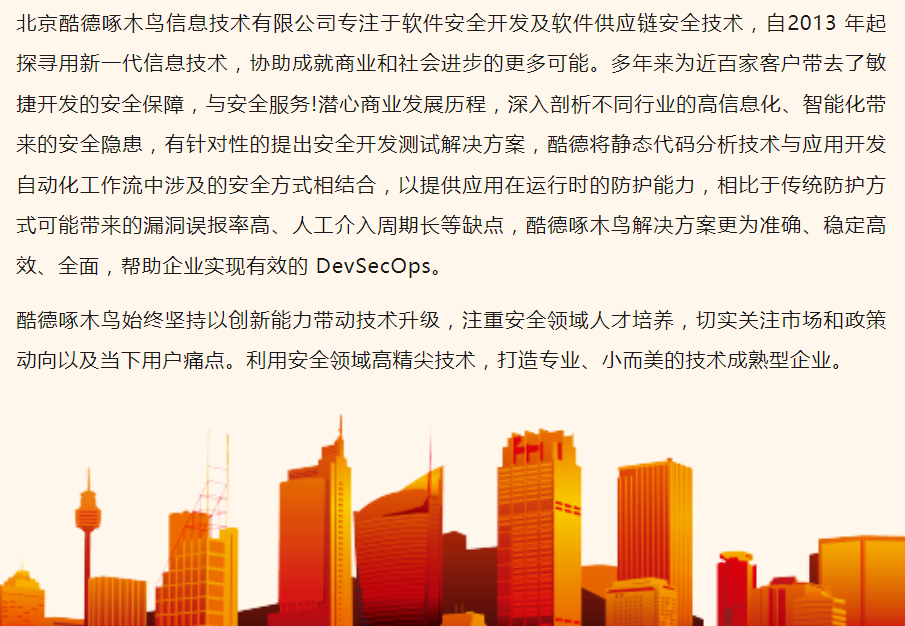 北京酷德啄木鸟信息技术有限公司专注于软件安全开发及软件供应链安全技术，自2013年起探寻用新一代信息技术，协助成就商业和社会进步的更多可能。多年来为近百家客户带去了敏捷开发的安全保障，与安全服务!潜心商业发展历程，深入剖析不同行业的高信息化、智能化带来的安全隐患，有针对性的提出安全开发测试解决方案，酷德将静态代码分析技术与应用开发自动化工作流中涉及的安全方式相结合，以提供应用在运行时的防护能力，相比于传统防护方式可能带来的漏洞误报率高、人工介入周期长等缺点，酷德啄木鸟解决方案更为准确、稳定高效、全面，帮助企业实现有效的DevSecOps。

酷德啄木鸟始终坚持以创新能力带动技术升级，注重安全领域人才培养，切实关注市场和政策动向以及当下用户痛点。利用安全领域高精尖技术，打造专业、小而美的技术成熟型企业。